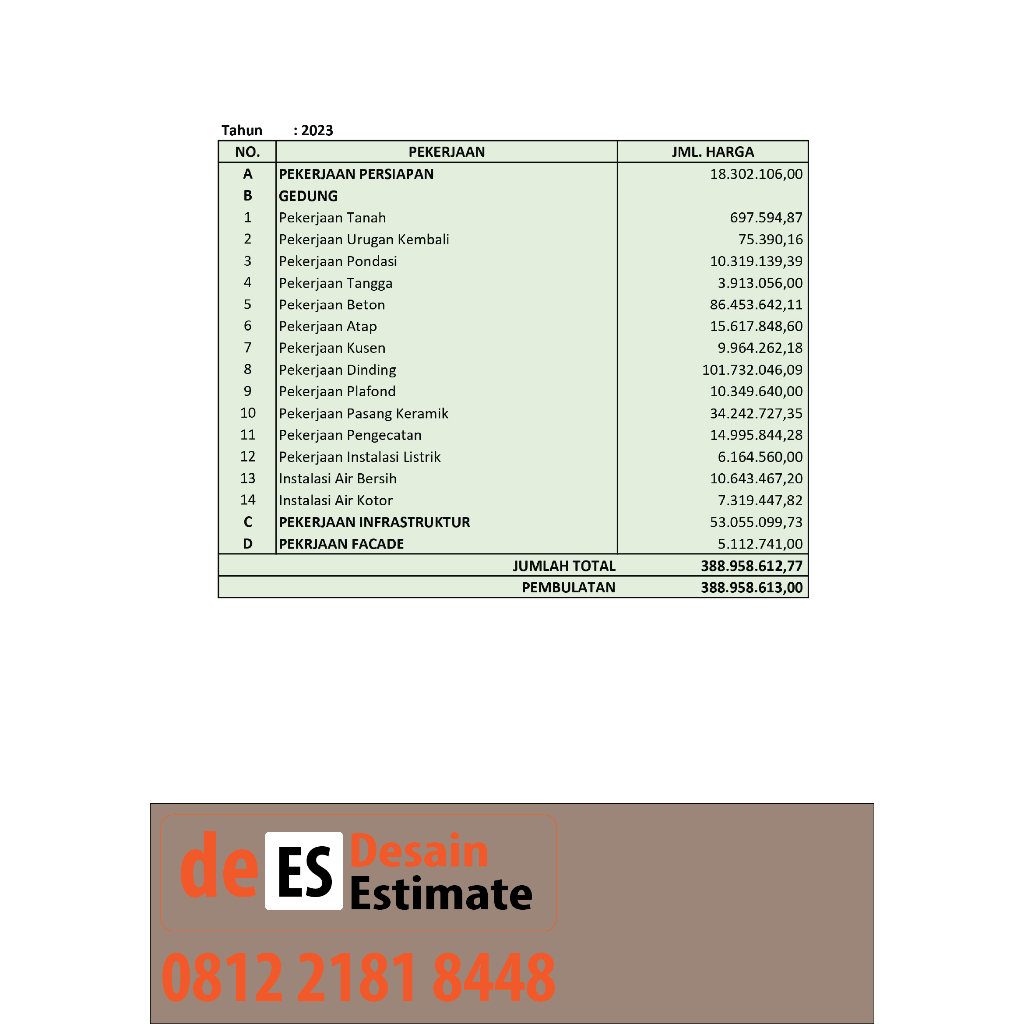 Tahun : 2023

| NO. | PEKERJAAN | JML. HARGA |
|---|---|---|
| A | PEKERJAAN PERSIAPAN | 18.302.106,00 |
| B | GEDUNG | |
| 1 | Pekerjaan Tanah | 697.594,87 |
| 2 | Pekerjaan Urugan Kembali | 75.390,16 |
| 3 | Pekerjaan Pondasi | 10.319.139,39 |
| 4 | Pekerjaan Tangga | 3.913.056,00 |
| 5 | Pekerjaan Beton | 86.453.642,11 |
| 6 | Pekerjaan Atap | 15.617.848,60 |
| 7 | Pekerjaan Kusen | 9.964.262,18 |
| 8 | Pekerjaan Dinding | 101.732.046,09 |
| 9 | Pekerjaan Plafond | 10.349.640,00 |
| 10 | Pekerjaan Pasang Keramik | 34.242.727,35 |
| 11 | Pekerjaan Pengecatan | 14.995.844,28 |
| 12 | Pekerjaan Instalasi Listrik | 6.164.560,00 |
| 13 | Instalasi Air Bersih | 10.643.467,20 |
| 14 | Instalasi Air Kotor | 7.319.447,82 |
| C | PEKERJAAN INFRASTRUKTUR | 53.055.099,73 |
| D | PEKRJAAN FACADE | 5.112.741,00 |
| | JUMLAH TOTAL | 388.958.612,77 |
| | PEMBULATAN | 388.958.613,00 |

de ES Desain Estimate

0812 2181 8448